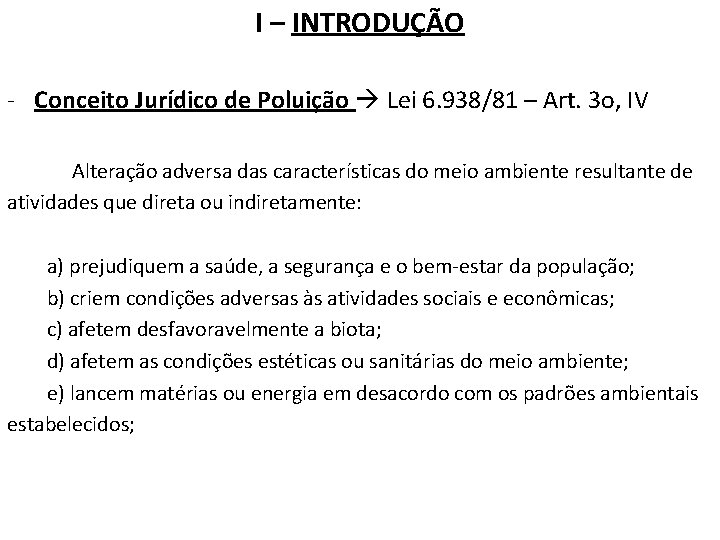 I – INTRODUÇÃO

- Conceito Jurídico de Poluição → Lei 6.938/81 – Art. 3o, IV

Alteração adversa das características do meio ambiente resultante de atividades que direta ou indiretamente:

a) prejudiquem a saúde, a segurança e o bem-estar da população;
b) criem condições adversas às atividades sociais e econômicas;
c) afetem desfavoravelmente a biota;
d) afetem as condições estéticas ou sanitárias do meio ambiente;
e) lancem matérias ou energia em desacordo com os padrões ambientais estabelecidos;